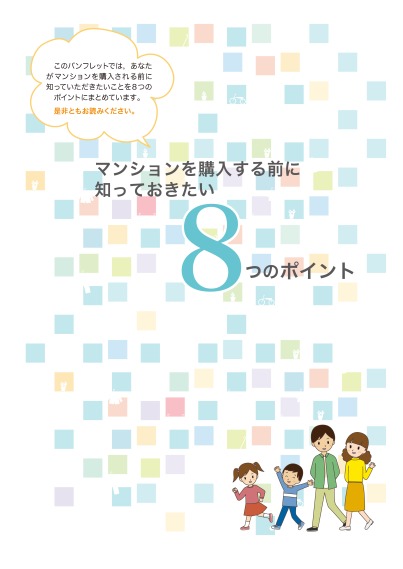 このパンフレットでは、あなたがマンションを購入される前に知っていただきたいことを８つのポイントにまとめています。
是非ともお読みください。

マンションを購入する前に
知っておきたい
8つのポイント